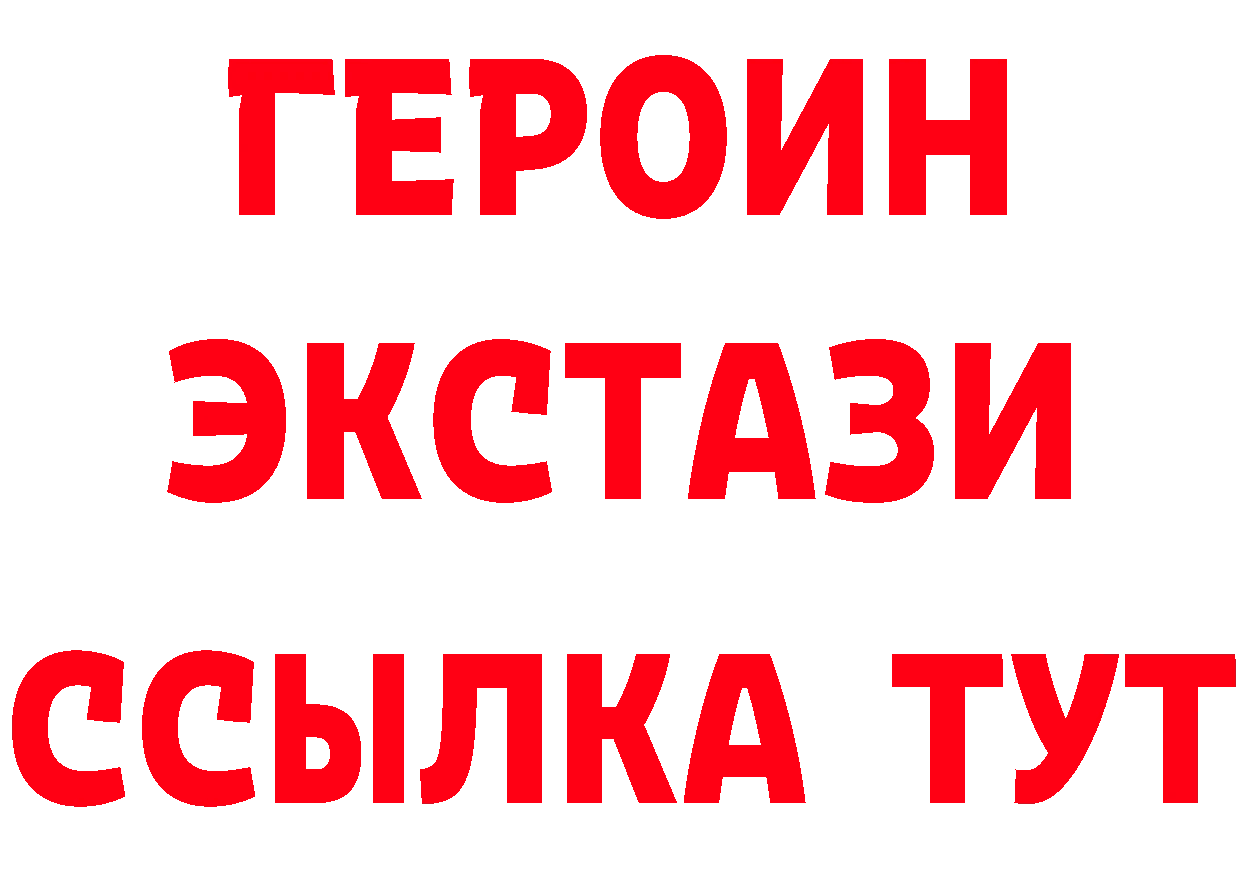 ГЕРОИН
ЭКСТАЗИ
ССЫЛКА ТУТ